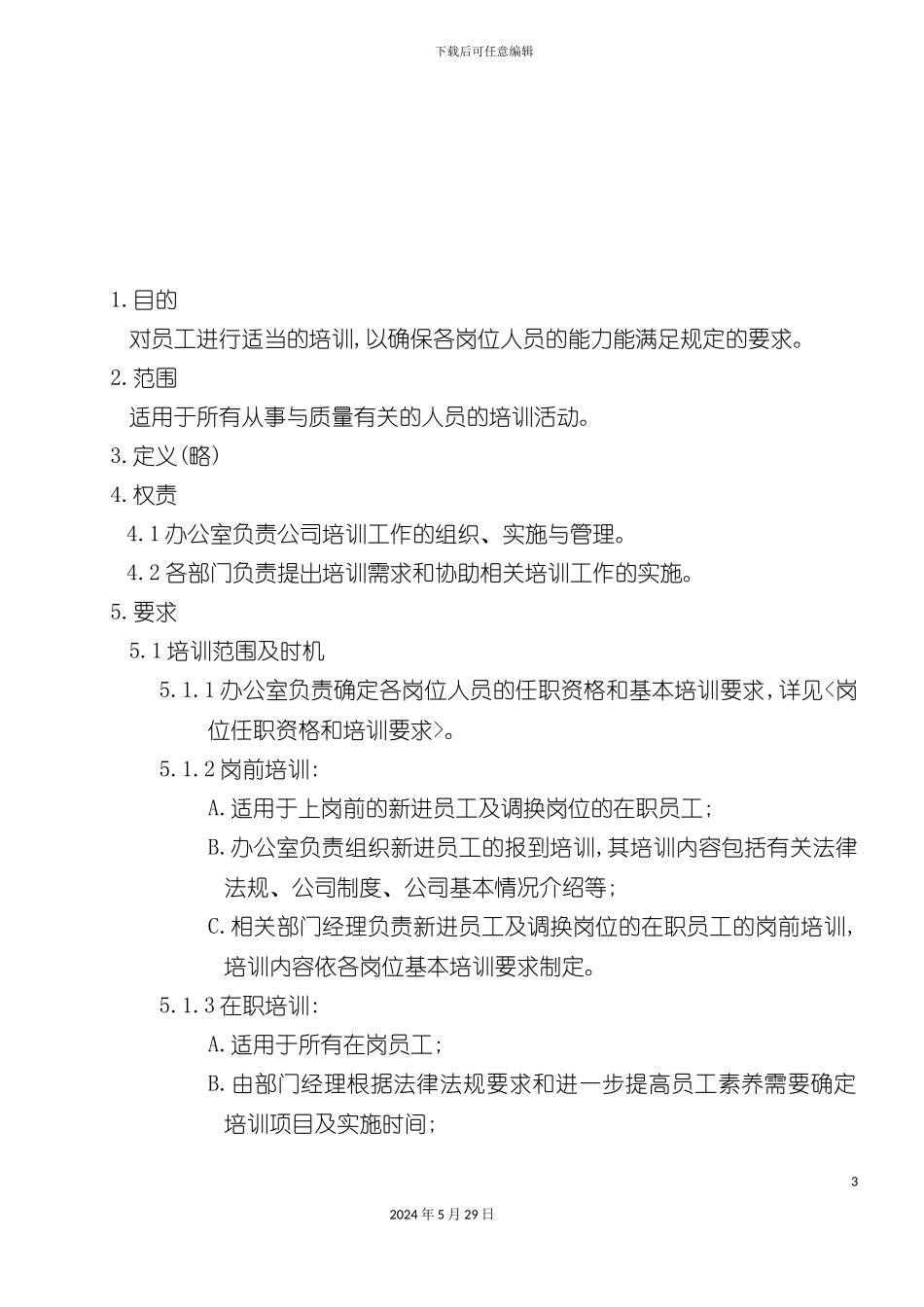 下载后可任意编辑

1.目的

对员工进行适当的培训,以确保各岗位人员的能力能满足规定的要求。

2.范围

适用于所有从事与质量有关的人员的培训活动。

3.定义(略)

4.权责

4.1办公室负责公司培训工作的组织、实施与管理。

4.2各部门负责提出培训需求和协助相关培训工作的实施。

5.要求

5.1培训范围及时机

5.1.1办公室负责确定各岗位人员的任职资格和基本培训要求,详见<岗位任职资格和培训要求>。

5.1.2岗前培训:

A.适用于上岗前的新进员工及调换岗位的在职员工;

B.办公室负责组织新进员工的报到培训,其培训内容包括有关法律法规、公司制度、公司基本情况介绍等;

C.相关部门经理负责新进员工及调换岗位的在职员工的岗前培训,培训内容依各岗位基本培训要求制定。

5.1.3在职培训:

A.适用于所有在岗员工;

B.由部门经理根据法律法规要求和进一步提高员工素养需要确定培训项目及实施时间;

3

2024年5月29日